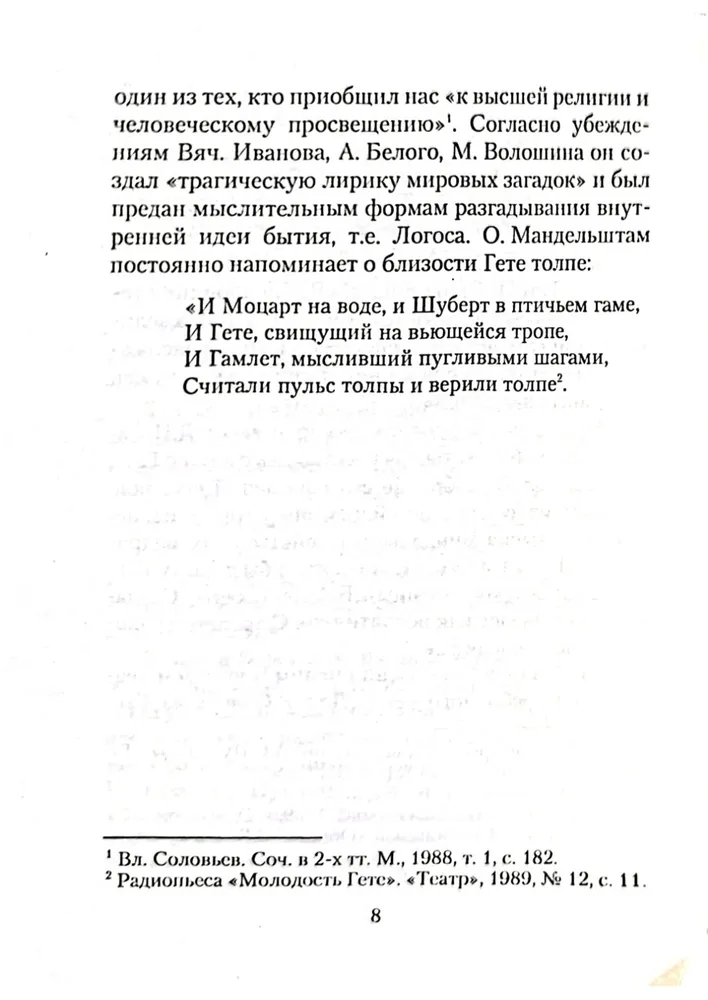 один из тех, кто приобщил нас «к высшей религии и человеческому просвещению»$^1$. Согласно убеждениям Вяч. Иванова, А. Белого, М. Волошина он создал «трагическую лирику мировых загадок» и был предан мыслительным формам разгадывания внутренней идеи бытия, т.е. Логоса. О. Мандельштам постоянно напоминает о близости Гете толпе:

«И Моцарт на воде, и Шуберт в птичьем гаме,
И Гете, свищущий на вьющейся тропе,
И Гамлет, мысливший пугливыми шагами,
Считали пульс толпы и верили толпе$^2$.

$^1$ Вл. Соловьев. Соч. в 2-х тт. М., 1988, т. 1, с. 182.
$^2$ Радиопьеса «Молодость Гете». «Театр», 1989, № 12, с. 11.

8